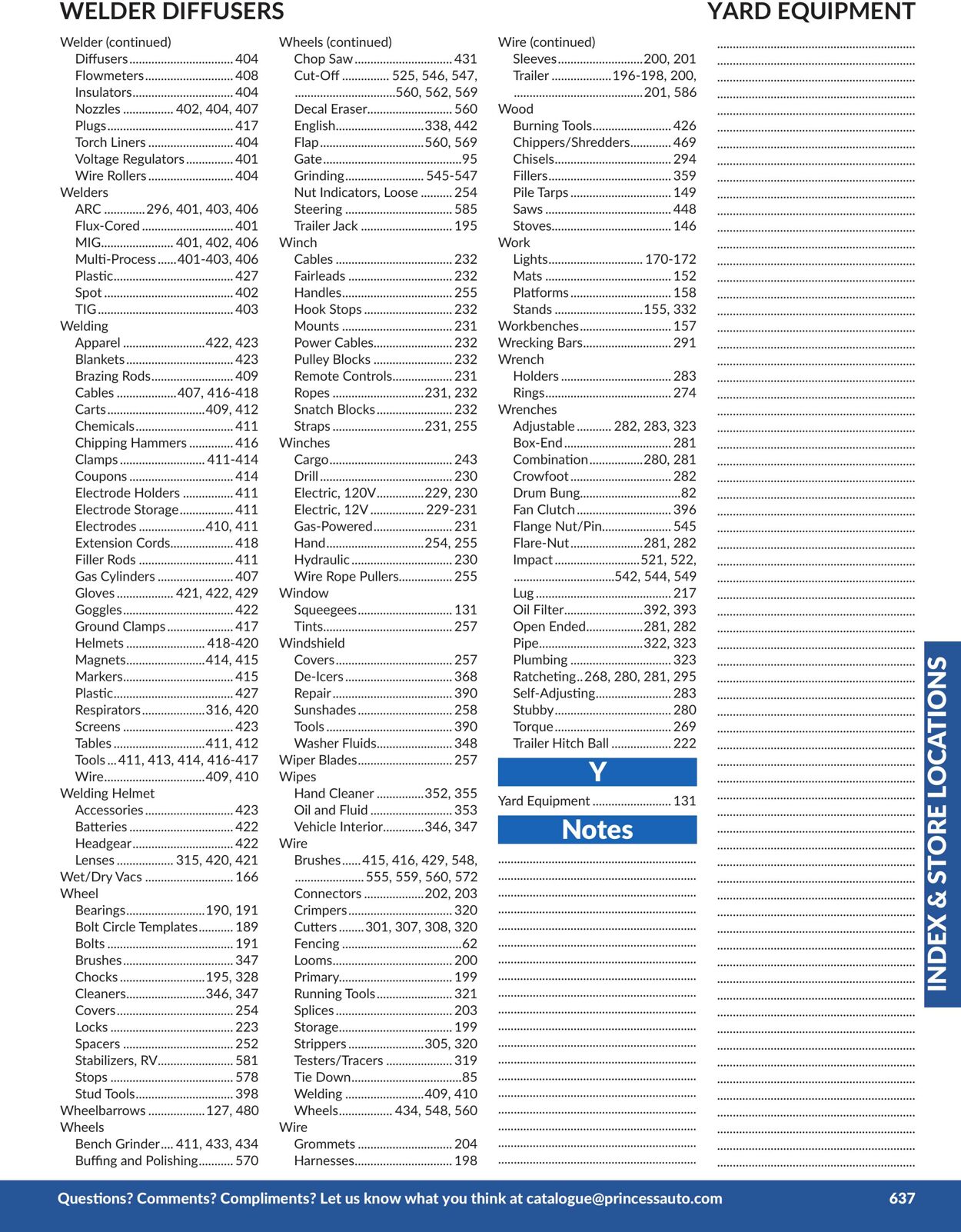 WELDER DIFFUSERS

YARD EQUIPMENT

Welder (continued)
Diffusers 404
Flowmeters 408
Insulators 404
Nozzles 402, 404, 407
Plugs 417
Torch Liners 404
Voltage Regulators 401
Wire Rollers 404
Welders
ARC 296, 401, 403, 406
Flux-Cored 401
MIG 401, 402, 406
Multi-Process 401-403, 406
Plastic 427
Spot 402
TIG 403
Welding
Apparel 422, 423
Blankets 423
Brazing Rods 409
Cables 407, 416-418
Carts 409, 412
Chemicals 411
Chipping Hammers 416
Clamps 411-414
Coupons 414
Electrode Holders 411
Electrode Storage 411
Electrodes 410, 411
Extension Cords 418
Filler Rods 411
Gas Cylinders 407
Gloves 421, 422, 429
Goggles 422
Ground Clamps 417
Helmets 418-420
Magnets 414, 415
Markers 415
Plastic 427
Respirators 316, 420
Screens 423
Tables 411, 412
Tools 411, 413, 414, 416-417
Wire 409, 410
Welding Helmet
Accessories 423
Batteries 422
Headgear 422
Lenses 315, 420, 421
Wet/Dry Vacs 166
Wheel
Bearings 190, 191
Bolt Circle Templates 189
Bolts 191
Brushes 347
Chocks 195, 328
Cleaners 346, 347
Covers 254
Locks 223
Spacers 252
Stabilizers, RV 581
Stops 578
Stud Tools 398
Wheelbarrows 127, 480
Wheels
Bench Grinder 411, 433, 434
Buffing and Polishing 570

Wheels (continued)
Chop Saw 431
Cut-Off 525, 546, 547, 560, 562, 569
Decal Eraser 560
English 338, 442
Flap 560, 569
Gate 95
Grinding 545-547
Nut Indicators, Loose 254
Steering 585
Trailer Jack 195
Winch
Cables 232
Fairleads 232
Handles 255
Hook Stops 232
Mounts 231
Power Cables 232
Pulley Blocks 232
Remote Controls 231
Ropes 231, 232
Snatch Blocks 232
Straps 231, 255
Winches
Cargo 243
Drill 230
Electric, 120V 229, 230
Electric, 12V 229-231
Gas-Powered 231
Hand 254, 255
Hydraulic 230
Wire Rope Pullers 255
Window
Squeegees 131
Tints 257
Windshield
Covers 257
De-Icers 368
Repair 390
Sunshades 258
Tools 390
Washer Fluids 348
Wiper Blades 257
Wipes
Hand Cleaner 352, 355
Oil and Fluid 353
Vehicle Interior 346, 347
Wire
Brushes 415, 416, 429, 548, 555, 559, 560, 572
Connectors 202, 203
Crimpers 320
Cutters 301, 307, 308, 320
Fencing 62
Looms 200
Primary 199
Running Tools 321
Splices 203
Storage 199
Strippers 305, 320
Testers/Tracers 319
Tie Down 85
Welding 409, 410
Wheels 434, 548, 560
Wire
Grommets 204
Harnesses 198

Wire (continued)
Sleeves 200, 201
Trailer 196-198, 200, 201, 586
Wood
Burning Tools 426
Chippers/Shredders 469
Chisels 294
Fillers 359
Pile Tarps 149
Saws 448
Stoves 146
Work
Lights 170-172
Mats 152
Platforms 158
Stands 155, 332
Workbenches 157
Wrecking Bars 291
Wrench
Holders 283
Rings 274
Wrenches
Adjustable 282, 283, 323
Box-End 281
Combination 280, 281
Crowfoot 282
Drum Bung 82
Fan Clutch 396
Flange Nut/Pin 545
Flare-Nut 281, 282
Impact 521, 522, 542, 544, 549
Lug 217
Oil Filter 392, 393
Open Ended 281, 282
Pipe 322, 323
Plumbing 323
Ratcheting 268, 280, 281, 295
Self-Adjusting 283
Stubby 280
Torque 269
Trailer Hitch Ball 222

Y

Yard Equipment 131

Notes

INDEX & STORE LOCATIONS

Questions? Comments? Compliments? Let us know what you think at catalogue@princessauto.com

637